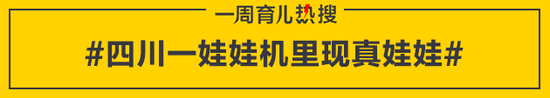 一周育儿热搜

#四川一娃娃机里现真娃娃#